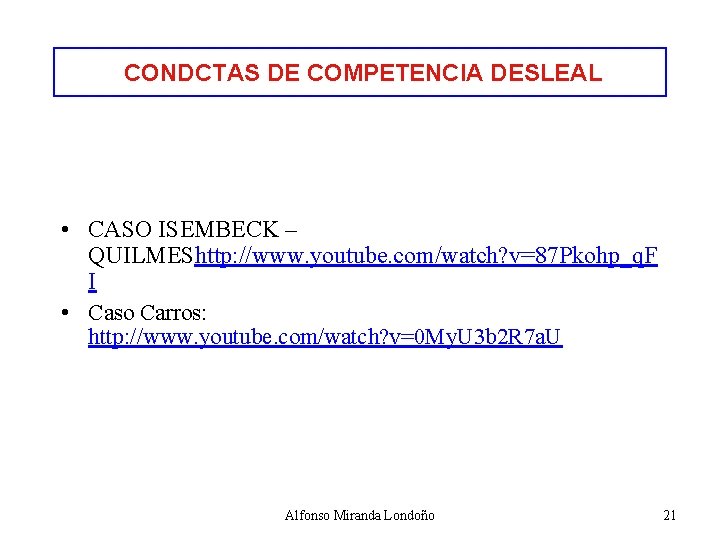 CONDCTAS DE COMPETENCIA DESLEAL

• CASO ISEMBECK – QUILMEShttp://www.youtube.com/watch?v=87Pkohp_qFI

• Caso Carros: http://www.youtube.com/watch?v=0MyU3b2R7aU

Alfonso Miranda Londoño

21